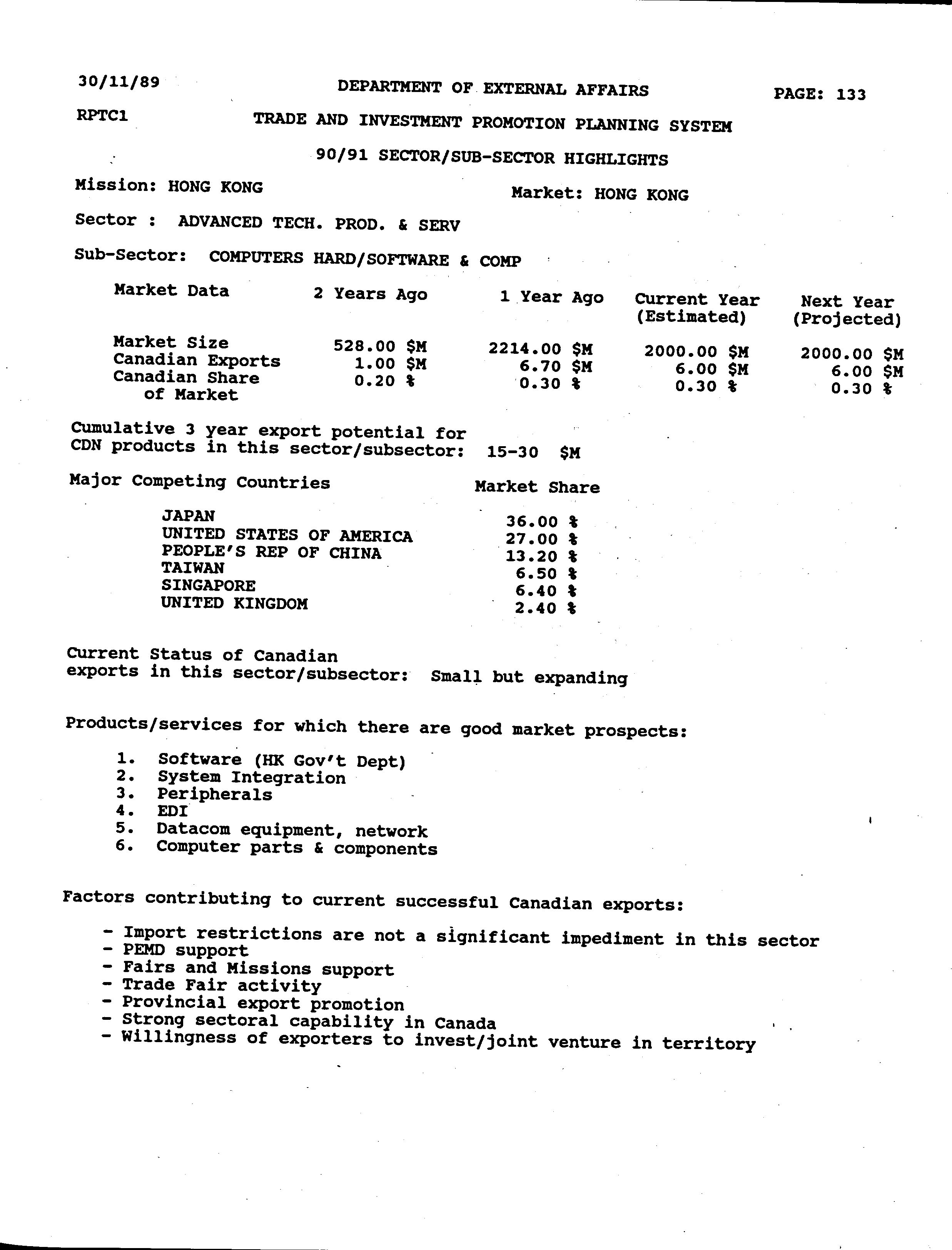 30/11/89 DEPARTMENT OF EXTERNAL AFFAIRS PAGE: 133

RPTC1 TRADE AND INVESTMENT PROMOTION PLANNING SYSTEM

90/91 SECTOR/SUB-SECTOR HIGHLIGHTS

Mission: HONG KONG Market: HONG KONG

Sector : ADVANCED TECH. PROD. & SERV

Sub-Sector: COMPUTERS HARD/SOFTWARE & COMP

| Market Data | 2 Years Ago | 1 Year Ago | Current Year (Estimated) | Next Year (Projected) |
|---|---|---|---|---|
| Market Size | 528.00 \$M | 2214.00 \$M | 2000.00 \$M | 2000.00 \$M |
| Canadian Exports | 1.00 \$M | 6.70 \$M | 6.00 \$M | 6.00 \$M |
| Canadian Share of Market | 0.20 % | 0.30 % | 0.30 % | 0.30 % |

Cumulative 3 year export potential for CDN products in this sector/subsector: 15-30 \$M

| Major Competing Countries | Market Share |
|---|---|
| JAPAN | 36.00 % |
| UNITED STATES OF AMERICA | 27.00 % |
| PEOPLE'S REP OF CHINA | 13.20 % |
| TAIWAN | 6.50 % |
| SINGAPORE | 6.40 % |
| UNITED KINGDOM | 2.40 % |

Current Status of Canadian exports in this sector/subsector: Small but expanding

Products/services for which there are good market prospects:

1. Software (HK Gov't Dept)
2. System Integration
3. Peripherals
4. EDI
5. Datacom equipment, network
6. Computer parts & components

Factors contributing to current successful Canadian exports:

- Import restrictions are not a significant impediment in this sector
- PEMD support
- Fairs and Missions support
- Trade Fair activity
- Provincial export promotion
- Strong sectoral capability in Canada
- Willingness of exporters to invest/joint venture in territory